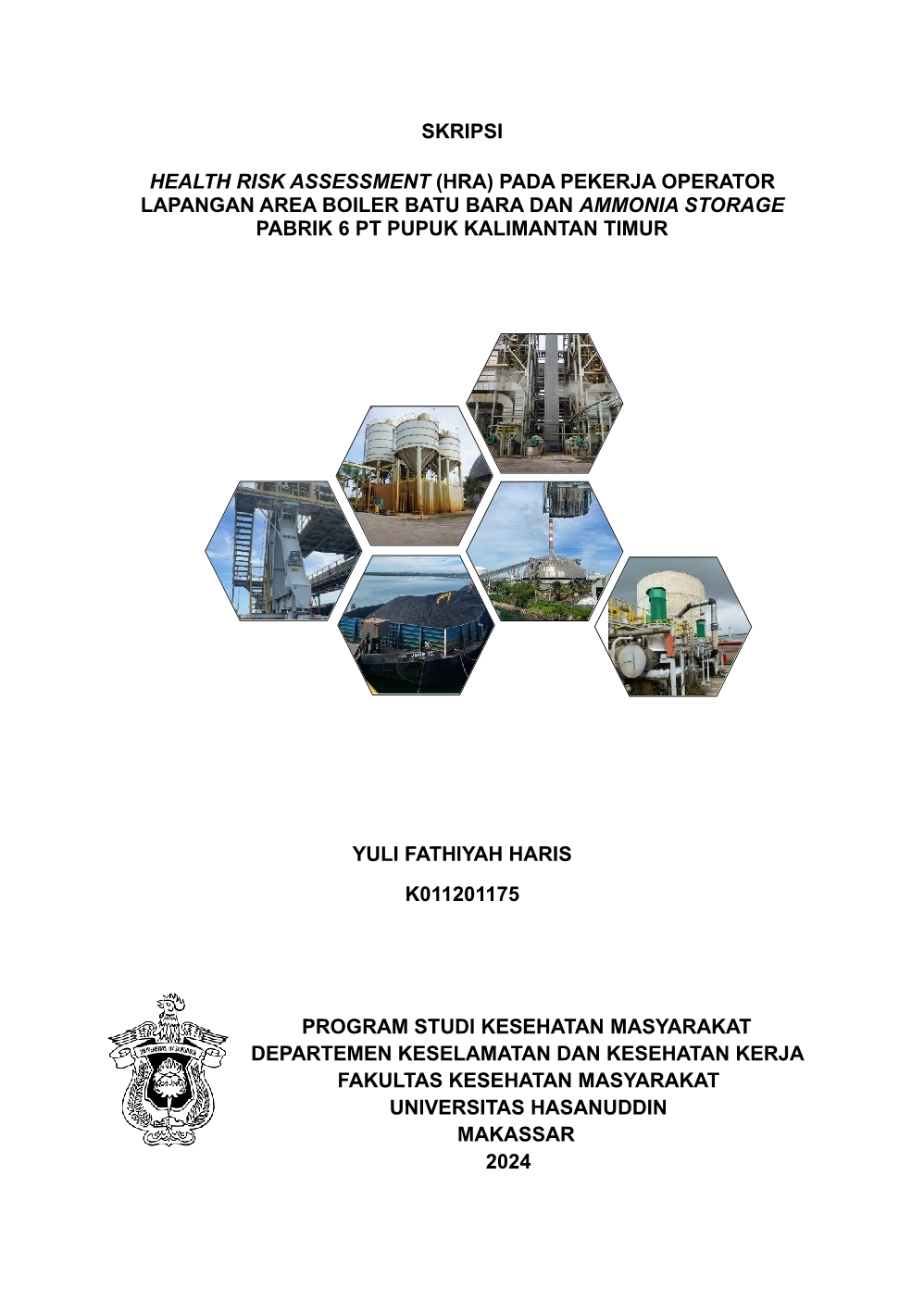 SKRIPSI

HEALTH RISK ASSESSMENT (HRA) PADA PEKERJA OPERATOR LAPANGAN AREA BOILER BATU BARA DAN AMMONIA STORAGE PABRIK 6 PT PUPUK KALIMANTAN TIMUR

YULI FATHIYAH HARIS

K011201175

PROGRAM STUDI KESEHATAN MASYARAKAT
DEPARTEMEN KESELAMATAN DAN KESEHATAN KERJA
FAKULTAS KESEHATAN MASYARAKAT
UNIVERSITAS HASANUDDIN
MAKASSAR
2024